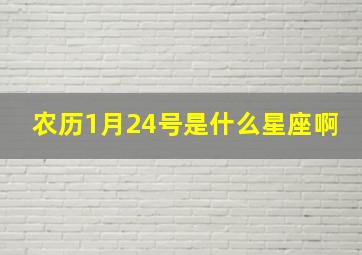 农历1月24号是什么星座啊